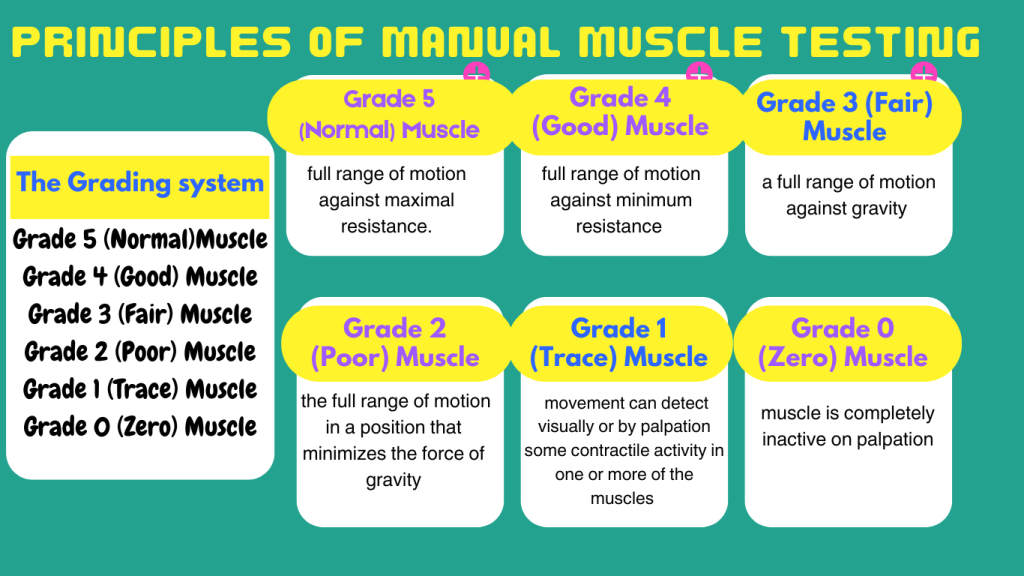 PRINCIPLES OF MANUAL MUSCLE TESTING

The Grading system

Grade 5 (Normal)Muscle
Grade 4 (Good) Muscle
Grade 3 (Fair) Muscle
Grade 2 (Poor) Muscle
Grade 1 (Trace) Muscle
Grade 0 (Zero) Muscle

Grade 5 (Normal) Muscle

full range of motion against maximal resistance.

Grade 4 (Good) Muscle

full range of motion against minimum resistance

Grade 3 (Fair) Muscle

a full range of motion against gravity

Grade 2 (Poor) Muscle

the full range of motion in a position that minimizes the force of gravity

Grade 1 (Trace) Muscle

movement can detect visually or by palpation some contractile activity in one or more of the muscles

Grade 0 (Zero) Muscle

muscle is completely inactive on palpation